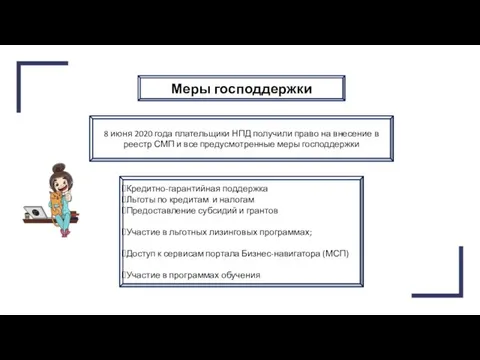 Меры господдержки

8 июня 2020 года плательщики НПД получили право на внесение в реестр СМП и все предусмотренные меры господдержки

Кредитно-гарантийная поддержка
Льготы по кредитам и налогам
Предоставление субсидий и грантов

Участие в льготных лизинговых программах;

Доступ к сервисам портала Бизнес-навигатора (МСП)

Участие в программах обучения